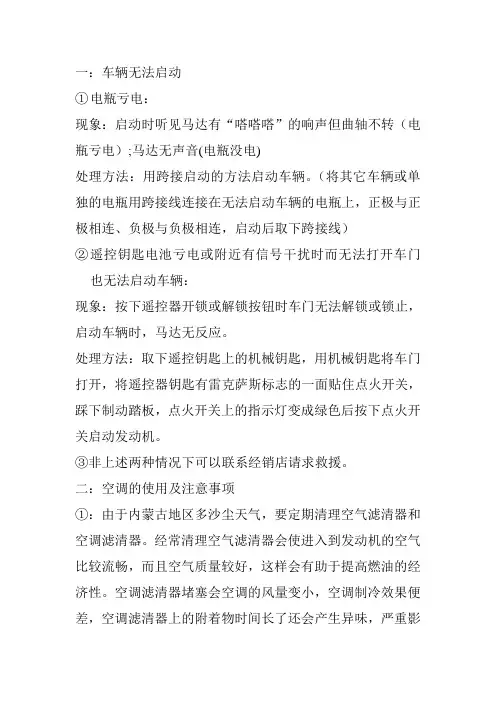 一：车辆无法启动

①电瓶亏电：

现象：启动时听见马达有“嗒嗒嗒”的响声但曲轴不转（电瓶亏电）;马达无声音(电瓶没电)

处理方法：用跨接启动的方法启动车辆。（将其它车辆或单独的电瓶用跨接线连接在无法启动车辆的电瓶上，正极与正极相连、负极与负极相连，启动后取下跨接线）

②遥控钥匙电池亏电或附近有信号干扰时而无法打开车门也无法启动车辆：

现象：按下遥控器开锁或解锁按钮时车门无法解锁或锁止，启动车辆时，马达无反应。

处理方法：取下遥控钥匙上的机械钥匙，用机械钥匙将车门打开，将遥控器钥匙有雷克萨斯标志的一面贴住点火开关，踩下制动踏板，点火开关上的指示灯变成绿色后按下点火开关启动发动机。

③非上述两种情况下可以联系经销店请求救援。

二：空调的使用及注意事项

①：由于内蒙古地区多沙尘天气，要定期清理空气滤清器和空调滤清器。经常清理空气滤清器会使进入到发动机的空气比较流畅，而且空气质量较好，这样会有助于提高燃油的经济性。空调滤清器堵塞会空调的风量变小，空调制冷效果便差，空调滤清器上的附着物时间长了还会产生异味，严重影